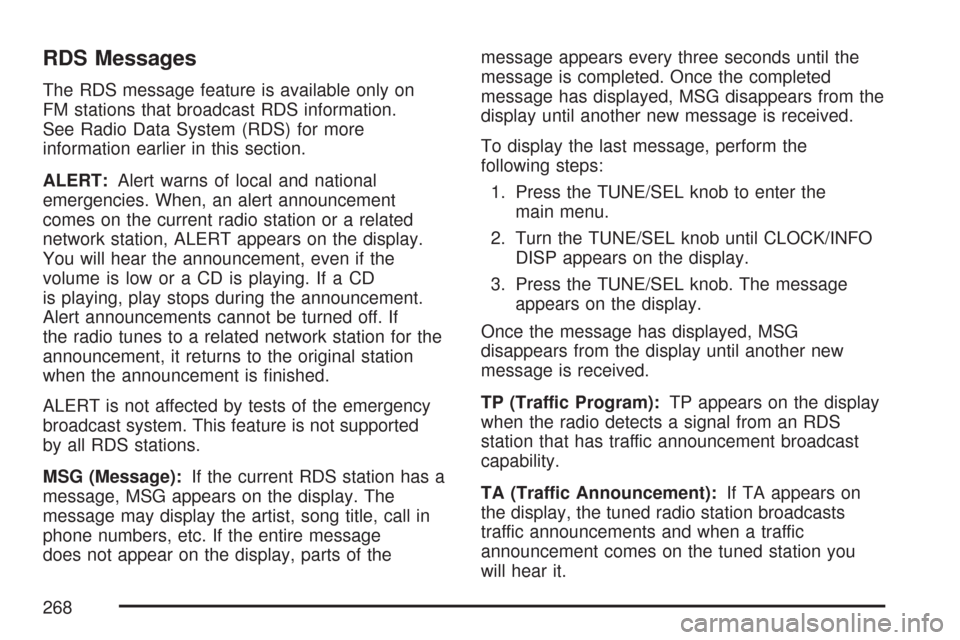 RDS Messages

The RDS message feature is available only on FM stations that broadcast RDS information. See Radio Data System (RDS) for more information earlier in this section.

ALERT: Alert warns of local and national emergencies. When, an alert announcement comes on the current radio station or a related network station, ALERT appears on the display. You will hear the announcement, even if the volume is low or a CD is playing. If a CD is playing, play stops during the announcement. Alert announcements cannot be turned off. If the radio tunes to a related network station for the announcement, it returns to the original station when the announcement is finished.

ALERT is not affected by tests of the emergency broadcast system. This feature is not supported by all RDS stations.

MSG (Message): If the current RDS station has a message, MSG appears on the display. The message may display the artist, song title, call in phone numbers, etc. If the entire message does not appear on the display, parts of the message appears every three seconds until the message is completed. Once the completed message has displayed, MSG disappears from the display until another new message is received.

To display the last message, perform the following steps:

1. Press the TUNE/SEL knob to enter the main menu.
2. Turn the TUNE/SEL knob until CLOCK/INFO DISP appears on the display.
3. Press the TUNE/SEL knob. The message appears on the display.

Once the message has displayed, MSG disappears from the display until another new message is received.

TP (Traffic Program): TP appears on the display when the radio detects a signal from an RDS station that has traffic announcement broadcast capability.

TA (Traffic Announcement): If TA appears on the display, the tuned radio station broadcasts traffic announcements and when a traffic announcement comes on the tuned station you will hear it.

268

carmanualsonline.info